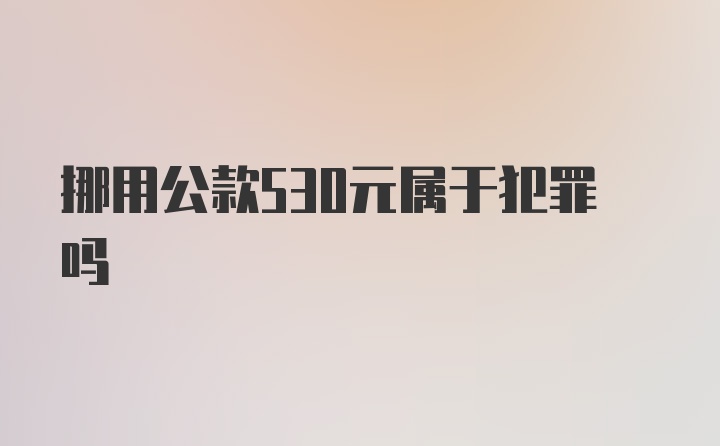 挪用公款530元属于犯罪吗